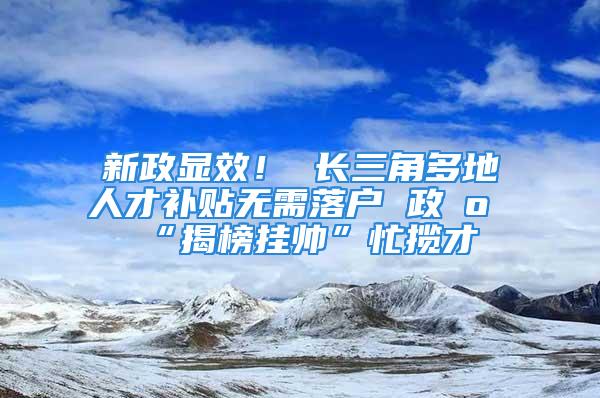 新政显效！ 长三角多地人才补贴无需落户 政 o “揭榜挂帅”忙揽才